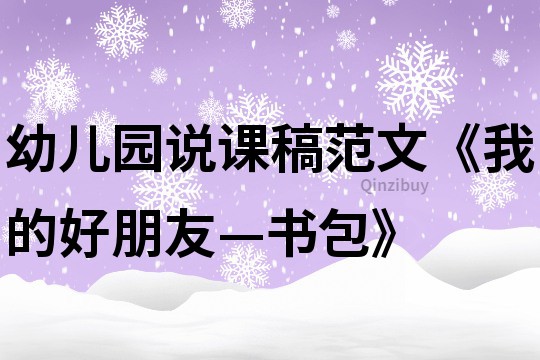 幼儿园说课稿范文《我的好朋友—书包》

Qinzibuy